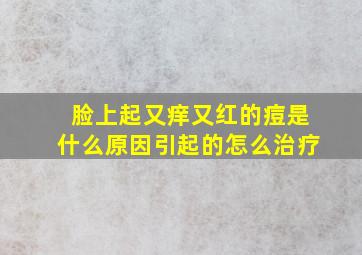 脸上起又痒又红的痘是什么原因引起的怎么治疗